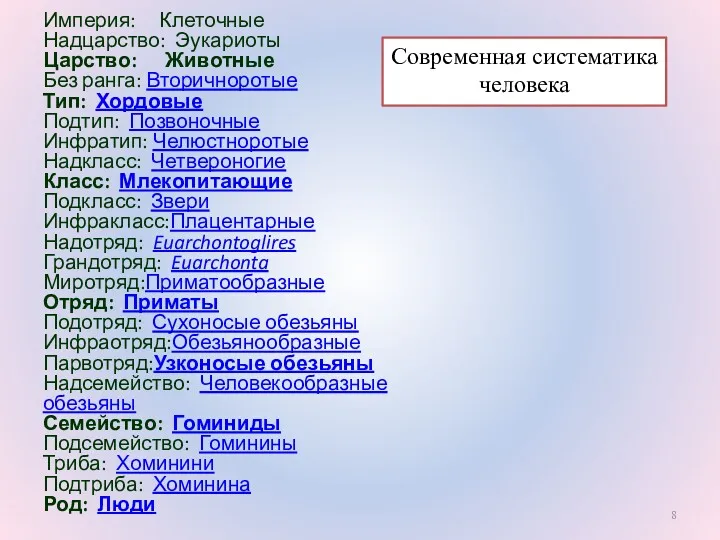 Империя: Клеточные
Надцарство: Эукариоты
Царство: Животные
Без ранга: Вторичноротые
Тип: Хордовые
Подтип: Позвоночные
Инфратип: Челюстноротые
Надкласс: Четвероногие
Класс: Млекопитающие
Подкласс: Звери
Инфракласс:Плацентарные
Надотряд: Euarchontoglires
Грандотряд: Euarchonta
Миротряд:Приматообразные
Отряд: Приматы
Подотряд: Сухоносые обезьяны
Инфраотряд:Обезьянообразные
Парвотряд:Узконосые обезьяны
Надсемейство: Человекообразные обезьяны
Семейство: Гоминиды
Подсемейство: Гоминины
Триба: Хоминини
Подтриба: Хоминина
Род: Люди

Современная систематика человека

8